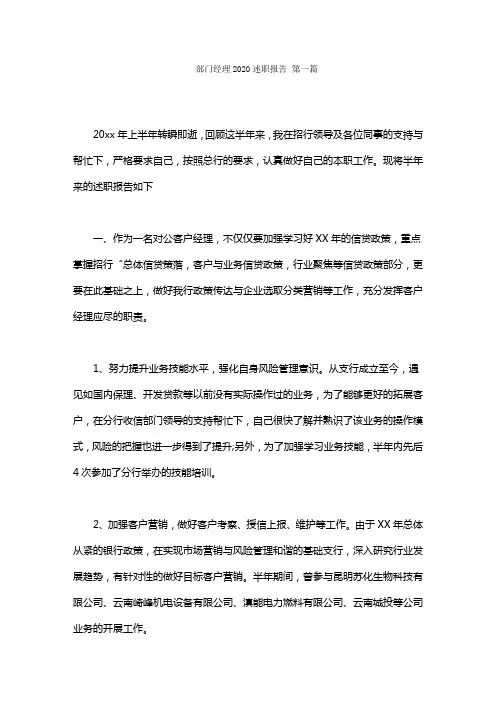 部门经理2020述职报告 第一篇

20xx年上半年转瞬即逝，回顾这半年来，我在招行领导及各位同事的支持与帮忙下，严格要求自己，按照总行的要求，认真做好自己的本职工作。现将半年来的述职报告如下

一、作为一名对公客户经理，不仅仅要加强学习好XX年的信贷政策，重点掌握招行“总体信贷策落，客户与业务信贷政策，行业聚焦等信贷政策部分，更要在此基础之上，做好我行政策传达与企业选取分类营销等工作，充分发挥客户经理应尽的职责。

1、努力提升业务技能水平，强化自身风险管理意识。从支行成立至今，遇见如国内保理、开发贷款等以前没有实际操作过的业务，为了能够更好的拓展客户，在分行收信部门领导的支持帮忙下，自己很快了解并熟识了该业务的操作模式，风险的把握也进一步得到了提升;另外，为了加强学习业务技能，半年内先后4次参加了分行举办的技能培训。

2、加强客户营销，做好客户考察、授信上报、维护等工作。由于XX年总体从紧的银行政策，在实现市场营销与风险管理和谐的基础支行，深入研究行业发展趋势，有针对性的做好目标客户营销。半年期间，曾参与昆明苏化生物科技有限公司、云南崎峰机电设备有限公司、滇能电力燃料有限公司、云南城投等公司业务的开展工作。